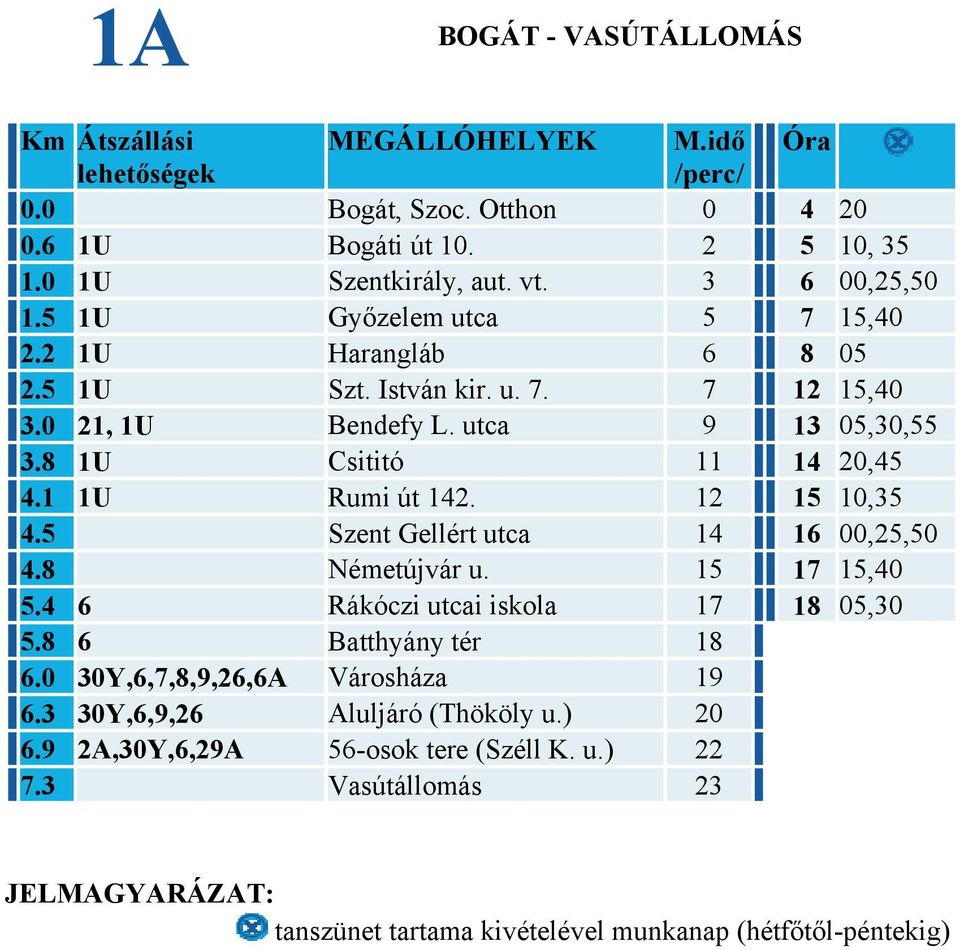 1A

BOGÁT - VASÚTÁLLOMÁS

| Km | Átszállási lehetőségek | MEGÁLLÓHELYEK | M.idő /perc/ |
|---|---|---|---|
| 0.0 | | Bogát, Szoc. Otthon | 0 |
| 0.6 | 1U | Bogáti út 10. | 2 |
| 1.0 | 1U | Szentkirály, aut. vt. | 3 |
| 1.5 | 1U | Győzelem utca | 5 |
| 2.2 | 1U | Harangláb | 6 |
| 2.5 | 1U | Szt. István kir. u. 7. | 7 |
| 3.0 | 21, 1U | Bendefy L. utca | 9 |
| 3.8 | 1U | Csititó | 11 |
| 4.1 | 1U | Rumi út 142. | 12 |
| 4.5 | | Szent Gellért utca | 14 |
| 4.8 | | Németújvár u. | 15 |
| 5.4 | 6 | Rákóczi utcai iskola | 17 |
| 5.8 | 6 | Batthyány tér | 18 |
| 6.0 | 30Y,6,7,8,9,26,6A | Városháza | 19 |
| 6.3 | 30Y,6,9,26 | Aluljáró (Thököly u.) | 20 |
| 6.9 | 2A,30Y,6,29A | 56-osok tere (Széll K. u.) | 22 |
| 7.3 | | Vasútállomás | 23 |

| Óra | |
|---|---|
| 4 | 20 |
| 5 | 10, 35 |
| 6 | 00,25,50 |
| 7 | 15,40 |
| 8 | 05 |
| 12 | 15,40 |
| 13 | 05,30,55 |
| 14 | 20,45 |
| 15 | 10,35 |
| 16 | 00,25,50 |
| 17 | 15,40 |
| 18 | 05,30 |

JELMAGYARÁZAT:
tanszünet tartama kivételével munkanap (hétfőtől-péntekig)